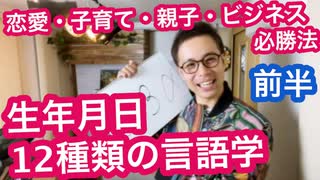 恋愛・子育て・親子・ビジネス
必勝法

前半

生年月日
12種類の言語学